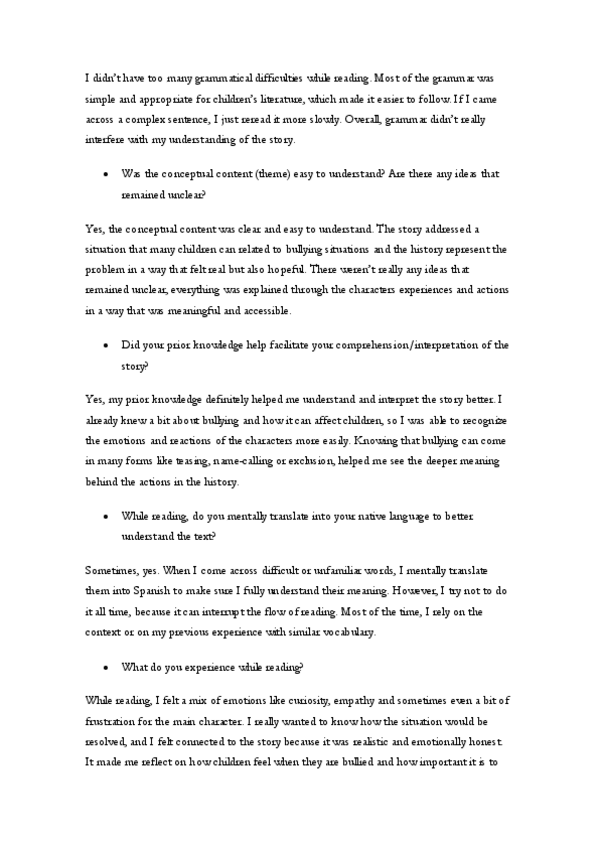 I didn't have too many grammatical difficulties while reading. Most of the grammar was simple and appropriate for children's literature, which made it easier to follow. If I came across a complex sentence, I just reread it more slowly. Overall, grammar didn't really interfere with my understanding of the story.

• Was the conceptual content (theme) easy to understand? Are there any ideas that remained unclear?

Yes, the conceptual content was clear and easy to understand. The story addressed a situation that many children can related to bullying situations and the history represent the problem in a way that felt real but also hopeful. There weren't really any ideas that remained unclear, everything was explained through the characters experiences and actions in a way that was meaningful and accessible.

• Did your prior knowledge help facilitate your comprehension/interpretation of the story?

Yes, my prior knowledge definitely helped me understand and interpret the story better. I already knew a bit about bullying and how it can affect children, so I was able to recognize the emotions and reactions of the characters more easily. Knowing that bullying can come in many forms like teasing, name-calling or exclusion, helped me see the deeper meaning behind the actions in the history.

• While reading, do you mentally translate into your native language to better understand the text?

Sometimes, yes. When I come across difficult or unfamiliar words, I mentally translate them into Spanish to make sure I fully understand their meaning. However, I try not to do it all time, because it can interrupt the flow of reading. Most of the time, I rely on the context or on my previous experience with similar vocabulary.

• What do you experience while reading?

While reading, I felt a mix of emotions like curiosity, empathy and sometimes even a bit of frustration for the main character. I really wanted to know how the situation would be resolved, and I felt connected to the story because it was realistic and emotionally honest. It made me reflect on how children feel when they are bullied and how important it is to